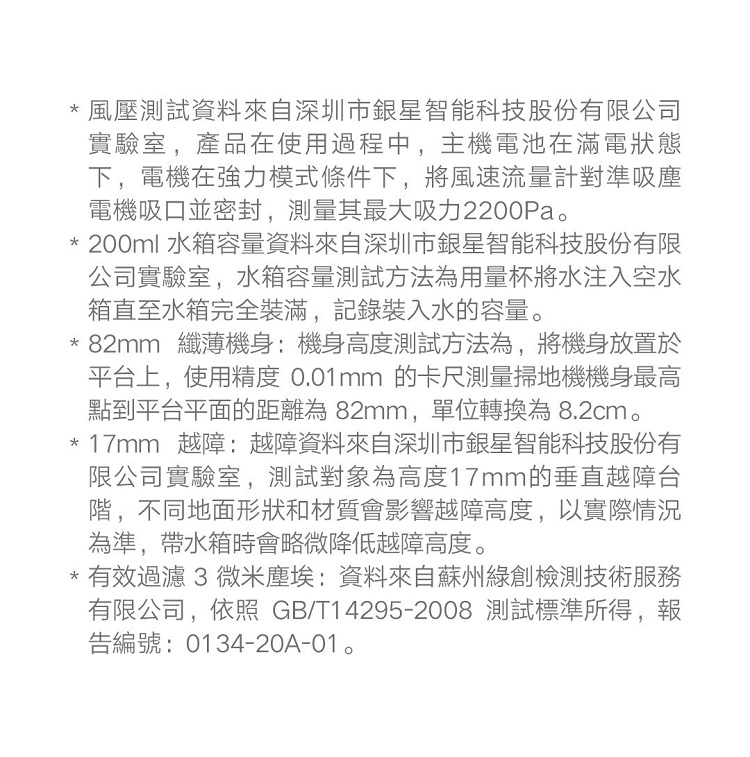 * 風壓測試資料來自深圳市銀星智能科技股份有限公司實驗室，產品在使用過程中，主機電池在滿電狀態下，電機在強力模式條件下，將風速流量計對準吸塵電機吸口並密封，測量其最大吸力2200Pa。

* 200ml 水箱容量資料來自深圳市銀星智能科技股份有限公司實驗室，水箱容量測試方法為用量杯將水注入空水箱直至水箱完全裝滿，記錄裝入水的容量。

* 82mm 纖薄機身：機身高度測試方法為，將機身放置於平台上，使用精度 0.01mm 的卡尺測量掃地機機身最高點到平台平面的距離為 82mm，單位轉換為 8.2cm。

* 17mm 越障：越障資料來自深圳市銀星智能科技股份有限公司實驗室，測試對象為高度17mm的垂直越障台階，不同地面形狀和材質會影響越障高度，以實際情況為準，帶水箱時會略微降低越障高度。

* 有效過濾 3 微米塵埃：資料來自蘇州綠創檢測技術服務有限公司，依照 GB/T14295-2008 測試標準所得，報告編號：0134-20A-01。